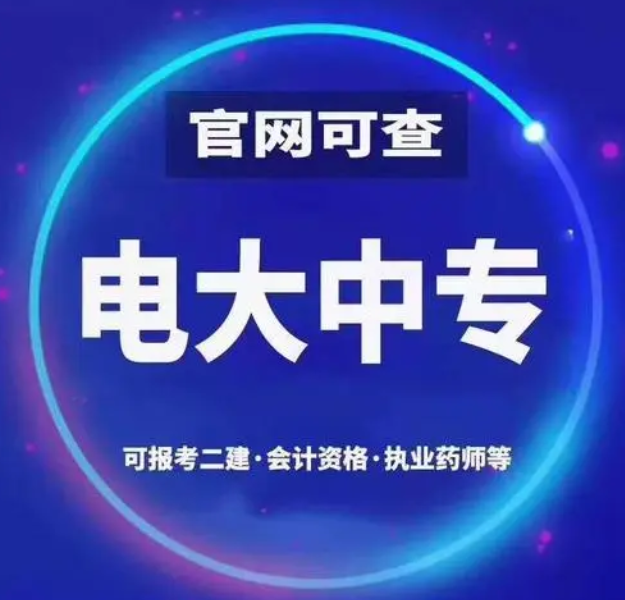 官网可查

电大中专

可报考二建·会计资格·执业药师等